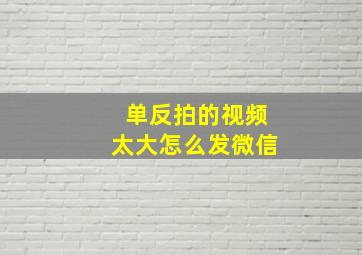 单反拍的视频
太大怎么发微信